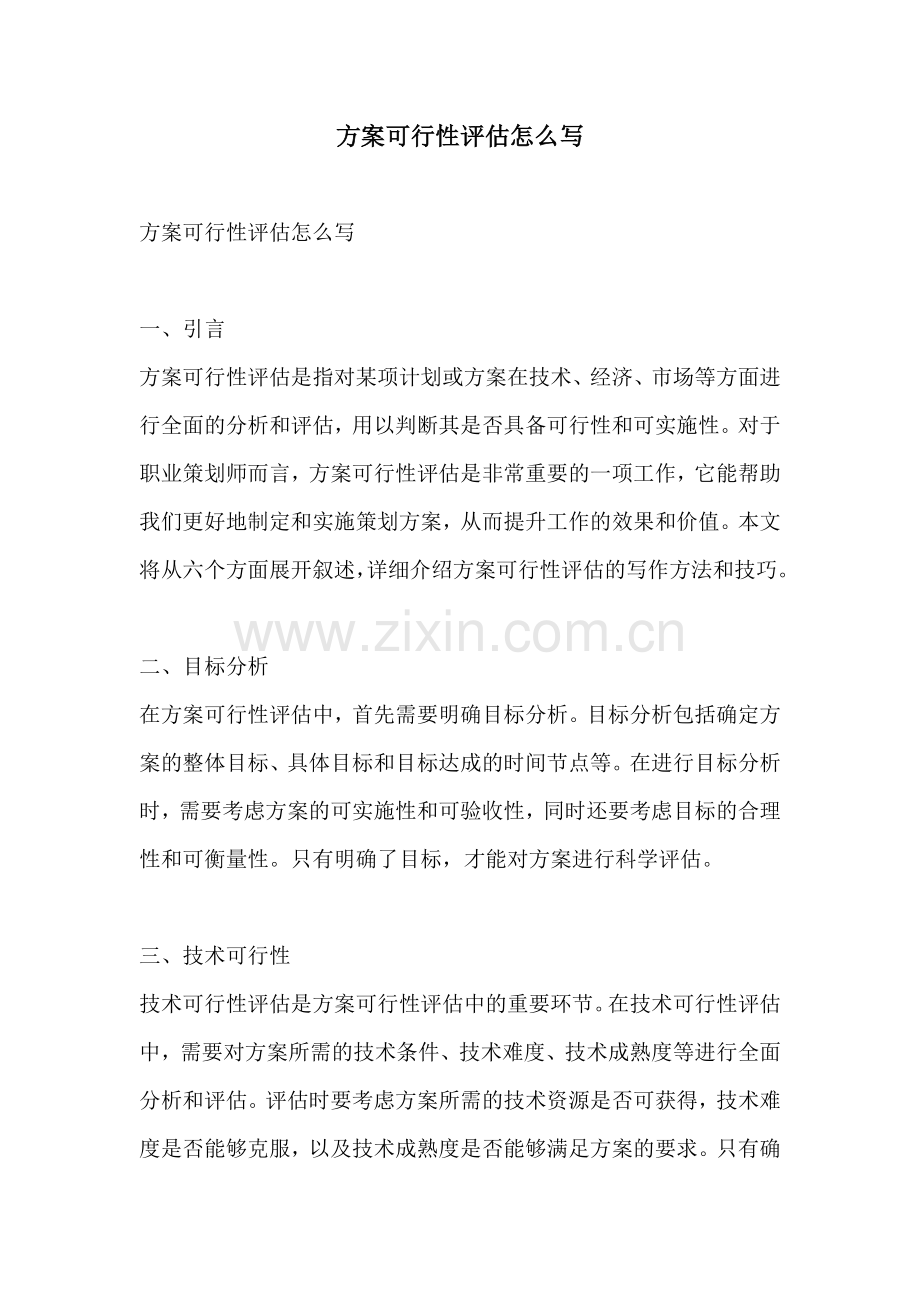 方案可行性评估怎么写

方案可行性评估怎么写

一、引言

方案可行性评估是指对某项计划或方案在技术、经济、市场等方面进行全面的分析和评估，用以判断其是否具备可行性和可实施性。对于职业策划师而言，方案可行性评估是非常重要的一项工作，它能帮助我们更好地制定和实施策划方案，从而提升工作的效果和价值。本文将从六个方面展开叙述，详细介绍方案可行性评估的写作方法和技巧。

www.zixin.com.cn

二、目标分析

在方案可行性评估中，首先需要明确目标分析。目标分析包括确定方案的整体目标、具体目标和目标达成的时间节点等。在进行目标分析时，需要考虑方案的可实施性和可验收性，同时还要考虑目标的合理性和可衡量性。只有明确了目标，才能对方案进行科学评估。

三、技术可行性

技术可行性评估是方案可行性评估中的重要环节。在技术可行性评估中，需要对方案所需的技术条件、技术难度、技术成熟度等进行全面分析和评估。评估时要考虑方案所需的技术资源是否可获得，技术难度是否能够克服，以及技术成熟度是否能够满足方案的要求。只有确